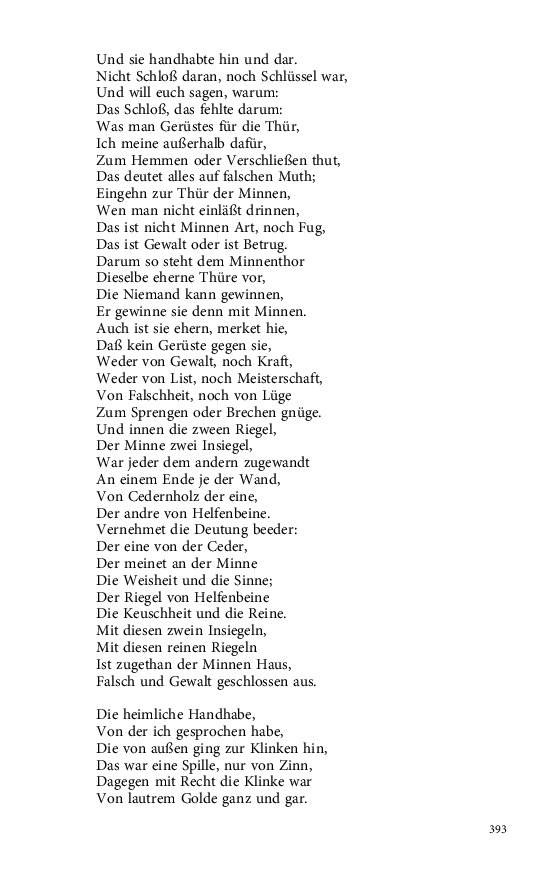 Und sie handhabte hin und dar.
Nicht Schloß daran, noch Schlüssel war,
Und will euch sagen, warum:
Das Schloß, das fehlte darum:
Was man Gerüstes für die Thür,
Ich meine außerhalb dafür,
Zum Hemmen oder Verschließen thut,
Das deutet alles auf falschen Muth;
Eingehn zur Thür der Minnen,
Wen man nicht einläßt drinnen,
Das ist nicht Minnen Art, noch Fug,
Das ist Gewalt oder ist Betrug.
Darum so steht dem Minnenthor
Dieselbe eherne Thüre vor,
Die Niemand kann gewinnen,
Er gewinne sie denn mit Minnen.
Auch ist sie ehern, merket hie,
Daß kein Gerüste gegen sie,
Weder von Gewalt, noch Kraft,
Weder von List, noch Meisterschaft,
Von Falschheit, noch von Lüge
Zum Sprengen oder Brechen gnüge.
Und innen die zween Riegel,
Der Minne zwei Insiegel,
War jeder dem andern zugewandt
An einem Ende je der Wand,
Von Cedernholz der eine,
Der andre von Helfenbeine.
Vernehmet die Deutung beeder:
Der eine von der Ceder,
Der meinet an der Minne
Die Weisheit und die Sinne;
Der Riegel von Helfenbeine
Die Keuschheit und die Reine.
Mit diesen zwein Insiegeln,
Mit diesen reinen Riegeln
Ist zugethan der Minnen Haus,
Falsch und Gewalt geschlossen aus.

Die heimliche Handhabe,
Von der ich gesprochen habe,
Die von außen ging zur Klinken hin,
Das war eine Spille, nur von Zinn,
Dagegen mit Recht die Klinke war
Von lautrem Golde ganz und gar.

393